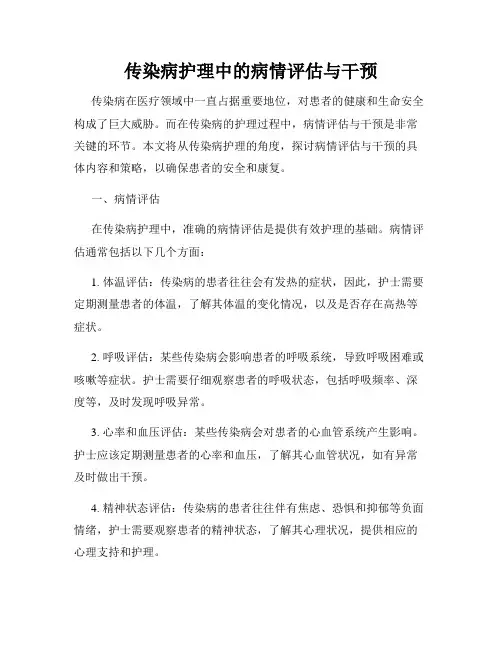 传染病护理中的病情评估与干预

传染病在医疗领域中一直占据重要地位，对患者的健康和生命安全构成了巨大威胁。而在传染病的护理过程中，病情评估与干预是非常关键的环节。本文将从传染病护理的角度，探讨病情评估与干预的具体内容和策略，以确保患者的安全和康复。

一、病情评估

在传染病护理中，准确的病情评估是提供有效护理的基础。病情评估通常包括以下几个方面：

1. 体温评估：传染病的患者往往会有发热的症状，因此，护士需要定期测量患者的体温，了解其体温的变化情况，以及是否存在高热等症状。

2. 呼吸评估：某些传染病会影响患者的呼吸系统，导致呼吸困难或咳嗽等症状。护士需要仔细观察患者的呼吸状态，包括呼吸频率、深度等，及时发现呼吸异常。

3. 心率和血压评估：某些传染病会对患者的心血管系统产生影响。护士应该定期测量患者的心率和血压，了解其心血管状况，如有异常及时做出干预。

4. 精神状态评估：传染病的患者往往伴有焦虑、恐惧和抑郁等负面情绪，护士需要观察患者的精神状态，了解其心理状况，提供相应的心理支持和护理。